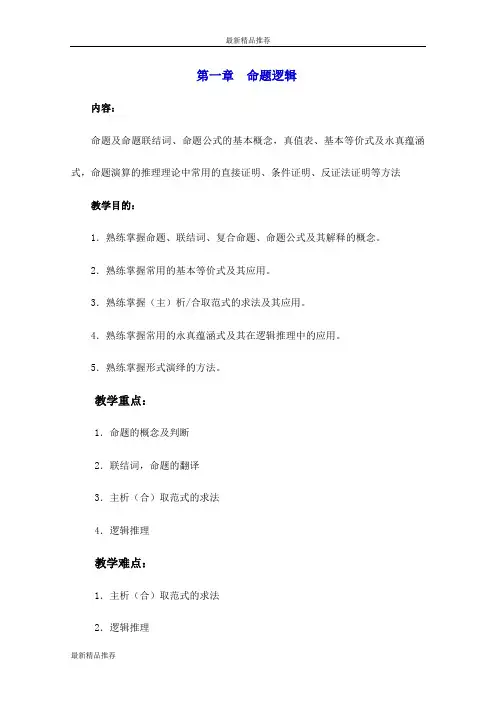 最新精品推荐

第一章　命题逻辑

内容：

命题及命题联结词、命题公式的基本概念，真值表、基本等价式及永真蕴涵式，命题演算的推理理论中常用的直接证明、条件证明、反证法证明等方法

教学目的：

1. 熟练掌握命题、联结词、复合命题、命题公式及其解释的概念。

2. 熟练掌握常用的基本等价式及其应用。

3. 熟练掌握（主）析/合取范式的求法及其应用。

4. 熟练掌握常用的永真蕴涵式及其在逻辑推理中的应用。

5. 熟练掌握形式演绎的方法。

教学重点：

1. 命题的概念及判断

2. 联结词，命题的翻译

3. 主析（合）取范式的求法

4. 逻辑推理

教学难点：

1. 主析（合）取范式的求法

2. 逻辑推理

最新精品推荐